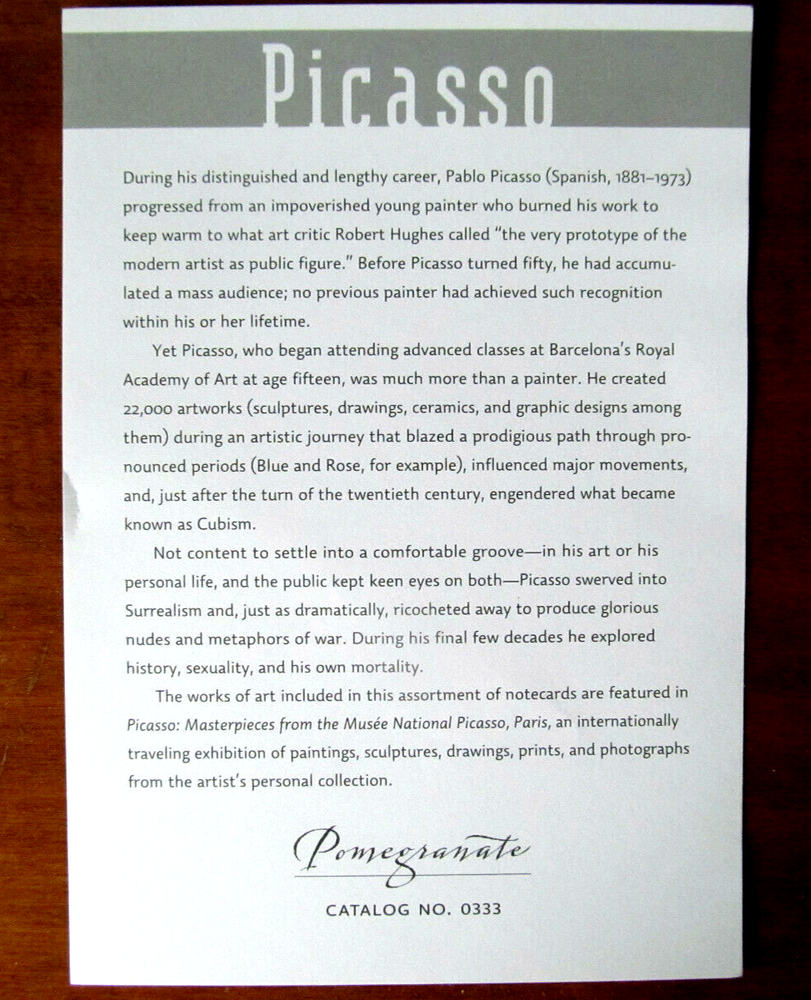 Picasso

During his distinguished and lengthy career, Pablo Picasso (Spanish, 1881–1973) progressed from an impoverished young painter who burned his work to keep warm to what art critic Robert Hughes called "the very prototype of the modern artist as public figure." Before Picasso turned fifty, he had accumulated a mass audience; no previous painter had achieved such recognition within his or her lifetime.

Yet Picasso, who began attending advanced classes at Barcelona's Royal Academy of Art at age fifteen, was much more than a painter. He created 22,000 artworks (sculptures, drawings, ceramics, and graphic designs among them) during an artistic journey that blazed a prodigious path through pronounced periods (Blue and Rose, for example), influenced major movements, and, just after the turn of the twentieth century, engendered what became known as Cubism.

Not content to settle into a comfortable groove—in his art or his personal life, and the public kept keen eyes on both—Picasso swerved into Surrealism and, just as dramatically, ricocheted away to produce glorious nudes and metaphors of war. During his final few decades he explored history, sexuality, and his own mortality.

The works of art included in this assortment of notecards are featured in Picasso: Masterpieces from the Musée National Picasso, Paris, an internationally traveling exhibition of paintings, sculptures, drawings, prints, and photographs from the artist's personal collection.

Pomegranate

CATALOG NO. 0333